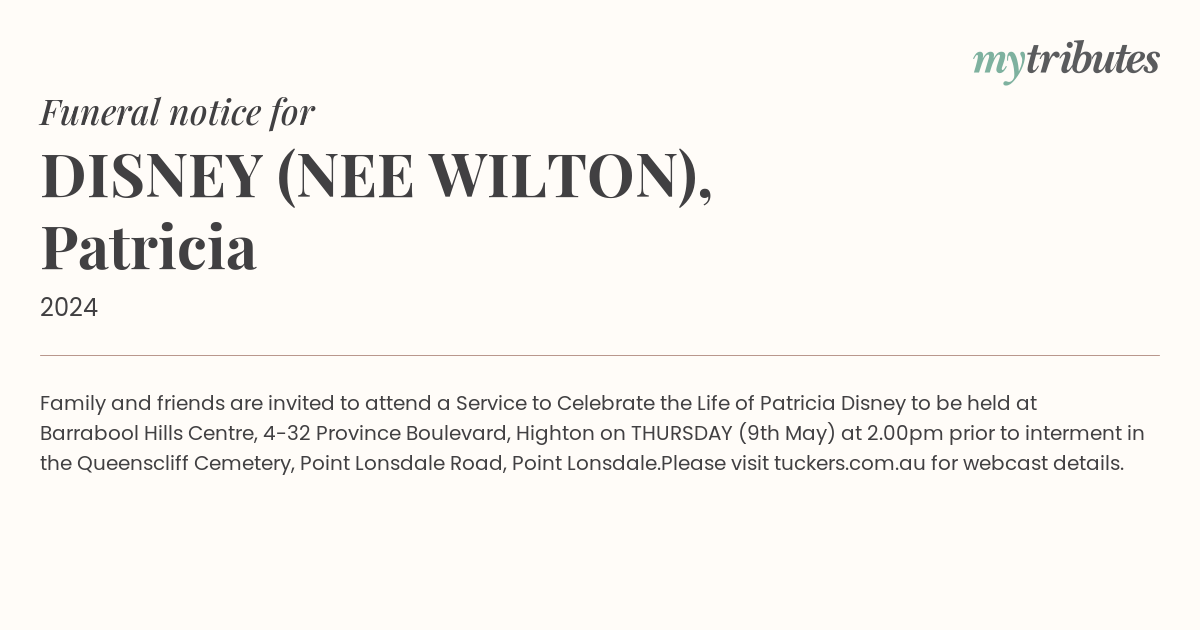 mytributes

Funeral notice for

DISNEY (NEE WILTON), Patricia

2024

Family and friends are invited to attend a Service to Celebrate the Life of Patricia Disney to be held at Barrabool Hills Centre, 4-32 Province Boulevard, Highton on THURSDAY (9th May) at 2.00pm prior to interment in the Queenscliff Cemetery, Point Lonsdale Road, Point Lonsdale.Please visit tuckers.com.au for webcast details.